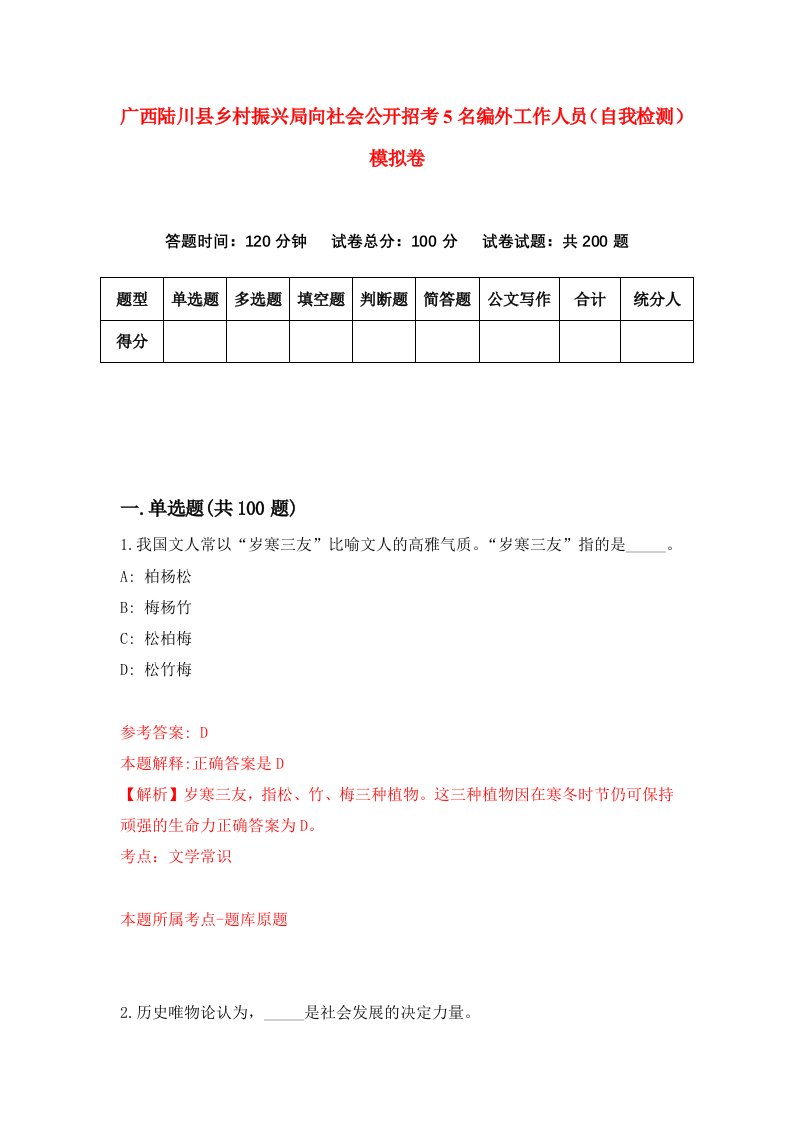 广西陆川县乡村振兴局向社会公开招考5名编外工作人员（自我检测）模拟卷

答题时间：120分钟　试卷总分：100分　试卷试题：共200题

| 题型 | 单选题 | 多选题 | 填空题 | 判断题 | 简答题 | 公文写作 | 合计 | 统分人 |
|---|---|---|---|---|---|---|---|---|
| 得分 | | | | | | | | |

一.单选题(共100题)

1.我国文人常以“岁寒三友”比喻文人的高雅气质。“岁寒三友”指的是_____。
A: 柏杨松
B: 梅杨竹
C: 松柏梅
D: 松竹梅

参考答案: D
本题解释:正确答案是D
【解析】岁寒三友，指松、竹、梅三种植物。这三种植物因在寒冬时节仍可保持顽强的生命力正确答案为D。
考点：文学常识

本题所属考点-题库原题

2.历史唯物论认为，_____是社会发展的决定力量。